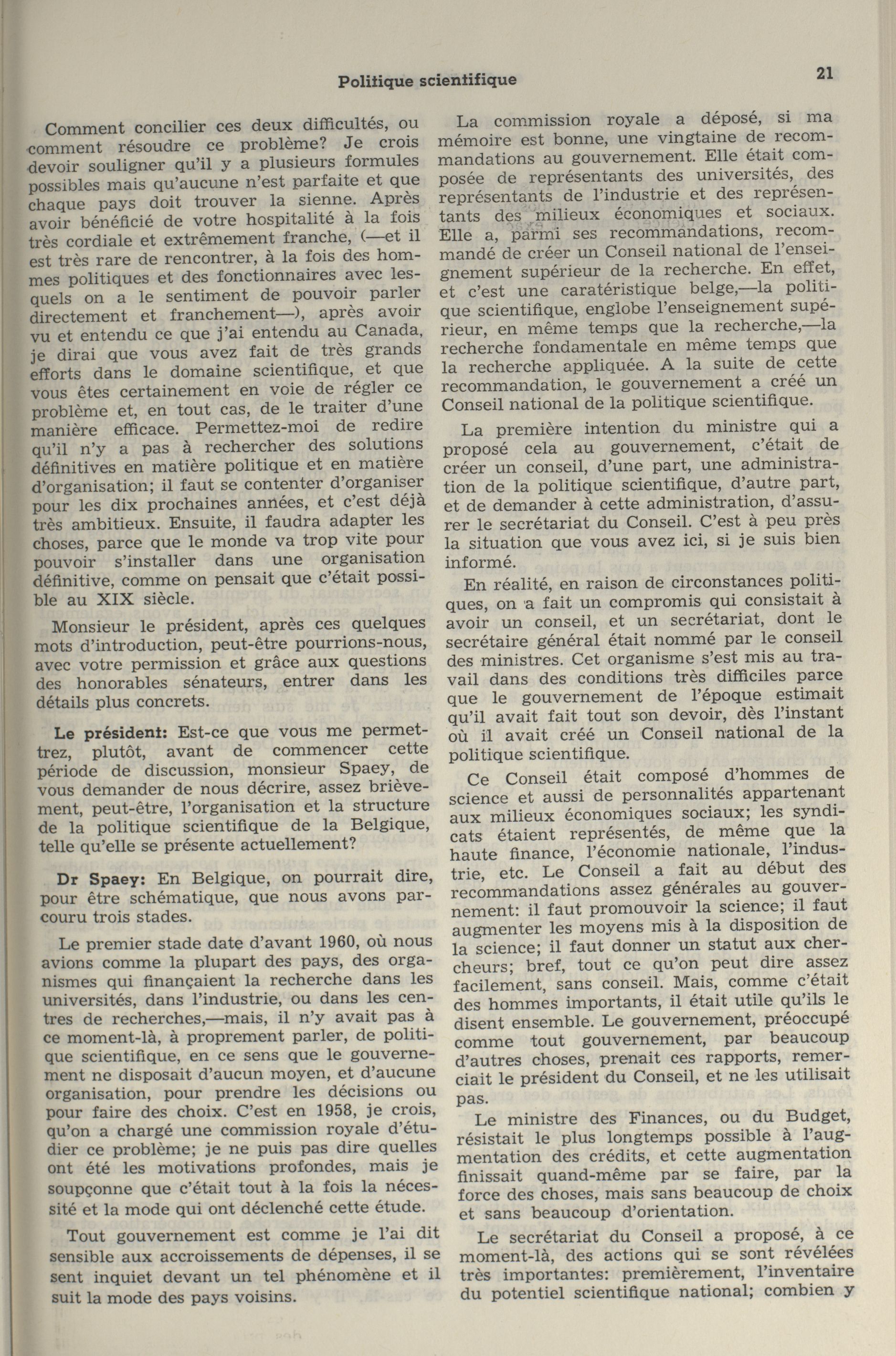 Politique scientifique

21

Comment concilier ces deux difficultés, ou comment résoudre ce problème? Je crois devoir souligner qu'il y a plusieurs formules possibles mais qu'aucune n'est parfaite et que chaque pays doit trouver la sienne. Après avoir bénéficié de votre hospitalité à la fois très cordiale et extrêmement franche, (—et il est très rare de rencontrer, à la fois des hommes politiques et des fonctionnaires avec lesquels on a le sentiment de pouvoir parler directement et franchement—), après avoir vu et entendu ce que j'ai entendu au Canada, je dirai que vous avez fait de très grands efforts dans le domaine scientifique, et que vous êtes certainement en voie de régler ce problème et, en tout cas, de le traiter d'une manière efficace. Permettez-moi de redire qu'il n'y a pas à rechercher des solutions définitives en matière politique et en matière d'organisation; il faut se contenter d'organiser pour les dix prochaines années, et c'est déjà très ambitieux. Ensuite, il faudra adapter les choses, parce que le monde va trop vite pour pouvoir s'installer dans une organisation définitive, comme on pensait que c'était possible au XIX siècle.

Monsieur le président, après ces quelques mots d'introduction, peut-être pourrions-nous, avec votre permission et grâce aux questions des honorables sénateurs, entrer dans les détails plus concrets.

Le président: Est-ce que vous me permettrez, plutôt, avant de commencer cette période de discussion, monsieur Spaey, de vous demander de nous décrire, assez brièvement, peut-être, l'organisation et la structure de la politique scientifique de la Belgique, telle qu'elle se présente actuellement?

Dr Spaey: En Belgique, on pourrait dire, pour être schématique, que nous avons parcouru trois stades.

Le premier stade date d'avant 1960, où nous avions comme la plupart des pays, des organismes qui finançaient la recherche dans les universités, dans l'industrie, ou dans les centres de recherches,—mais, il n'y avait pas à ce moment-là, à proprement parler, de politique scientifique, en ce sens que le gouvernement ne disposait d'aucun moyen, et d'aucune organisation, pour prendre les décisions ou pour faire des choix. C'est en 1958, je crois, qu'on a chargé une commission royale d'étudier ce problème; je ne puis pas dire quelles ont été les motivations profondes, mais je soupçonne que c'était tout à la fois la nécessité et la mode qui ont déclenché cette étude.

Tout gouvernement est comme je l'ai dit sensible aux accroissements de dépenses, il se sent inquiet devant un tel phénomène et il suit la mode des pays voisins.

La commission royale a déposé, si ma mémoire est bonne, une vingtaine de recommandations au gouvernement. Elle était composée de représentants des universités, des représentants de l'industrie et des représentants des milieux économiques et sociaux. Elle a, parmi ses recommandations, recommandé de créer un Conseil national de l'enseignement supérieur de la recherche. En effet, et c'est une caratéristique belge,—la politique scientifique, englobe l'enseignement supérieur, en même temps que la recherche,—la recherche fondamentale en même temps que la recherche appliquée. A la suite de cette recommandation, le gouvernement a créé un Conseil national de la politique scientifique.

La première intention du ministre qui a proposé cela au gouvernement, c'était de créer un conseil, d'une part, une administration de la politique scientifique, d'autre part, et de demander à cette administration, d'assurer le secrétariat du Conseil. C'est à peu près la situation que vous avez ici, si je suis bien informé.

En réalité, en raison de circonstances politiques, on a fait un compromis qui consistait à avoir un conseil, et un secrétariat, dont le secrétaire général était nommé par le conseil des ministres. Cet organisme s'est mis au travail dans des conditions très difficiles parce que le gouvernement de l'époque estimait qu'il avait fait tout son devoir, dès l'instant où il avait créé un Conseil national de la politique scientifique.

Ce Conseil était composé d'hommes de science et aussi de personnalités appartenant aux milieux économiques sociaux; les syndicats étaient représentés, de même que la haute finance, l'économie nationale, l'industrie, etc. Le Conseil a fait au début des recommandations assez générales au gouvernement: il faut promouvoir la science; il faut augmenter les moyens mis à la disposition de la science; il faut donner un statut aux chercheurs; bref, tout ce qu'on peut dire assez facilement, sans conseil. Mais, comme c'était des hommes importants, il était utile qu'ils le disent ensemble. Le gouvernement, préoccupé comme tout gouvernement, par beaucoup d'autres choses, prenait ces rapports, remerciait le président du Conseil, et ne les utilisait pas.

Le ministre des Finances, ou du Budget, résistait le plus longtemps possible à l'augmentation des crédits, et cette augmentation finissait quand-même par se faire, par la force des choses, mais sans beaucoup de choix et sans beaucoup d'orientation.

Le secrétariat du Conseil a proposé, à ce moment-là, des actions qui se sont révélées très importantes: premièrement, l'inventaire du potentiel scientifique national; combien y